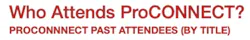 Who Attends ProCONNECT?
PROCONNNECT PAST ATTENDEES (BY TITLE)